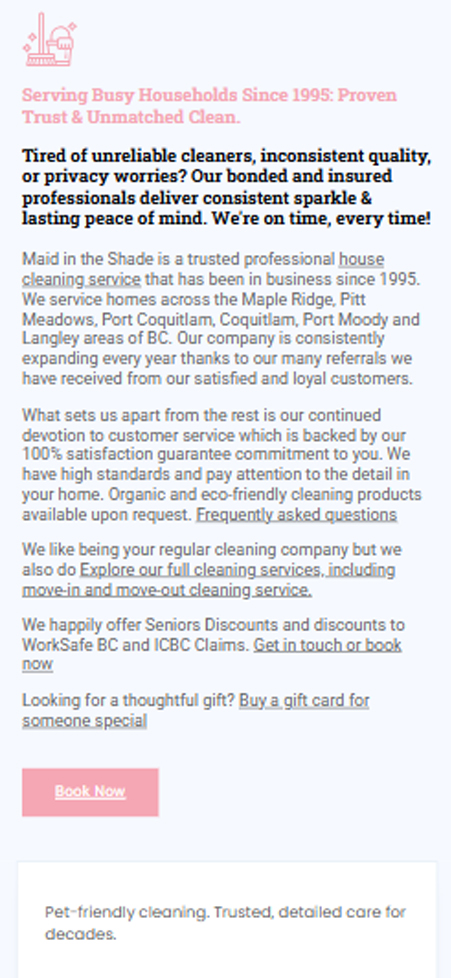 Serving Busy Households Since 1995: Proven Trust & Unmatched Clean.

Tired of unreliable cleaners, inconsistent quality, or privacy worries? Our bonded and insured professionals deliver consistent sparkle & lasting peace of mind. We're on time, every time!

Maid in the Shade is a trusted professional house cleaning service that has been in business since 1995. We service homes across the Maple Ridge, Pitt Meadows, Port Coquitlam, Coquitlam, Port Moody and Langley areas of BC. Our company is consistently expanding every year thanks to our many referrals we have received from our satisfied and loyal customers.

What sets us apart from the rest is our continued devotion to customer service which is backed by our 100% satisfaction guarantee commitment to you. We have high standards and pay attention to the detail in your home. Organic and eco-friendly cleaning products available upon request. Frequently asked questions

We like being your regular cleaning company but we also do Explore our full cleaning services, including move-in and move-out cleaning service.

We happily offer Seniors Discounts and discounts to WorkSafe BC and ICBC Claims. Get in touch or book now

Looking for a thoughtful gift? Buy a gift card for someone special

Book Now

Pet-friendly cleaning. Trusted, detailed care for decades.